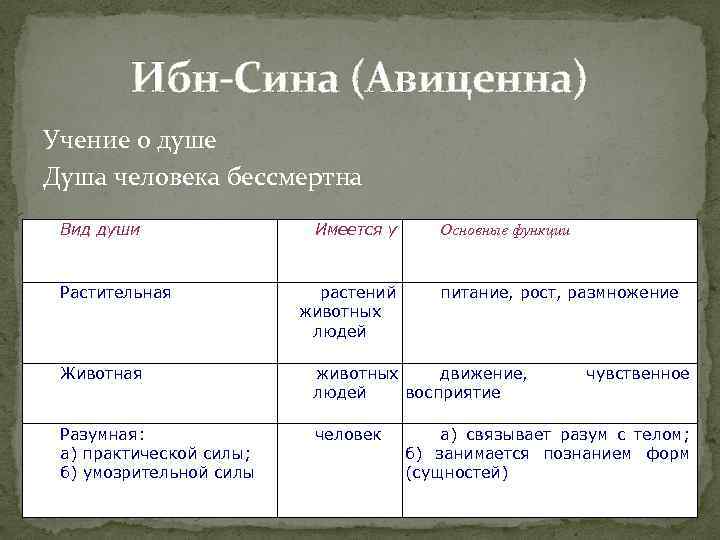 Ибн-Сина (Авиценна)

Учение о душе

Душа человека бессмертна

| Вид души | Имеется у | Основные функции |
|---|---|---|
| Растительная | растений животных людей | питание, рост, размножение |
| Животная | животных людей | движение, чувственное восприятие |
| Разумная: а) практической силы; б) умозрительной силы | человек | а) связывает разум с телом; б) занимается познанием форм (сущностей) |